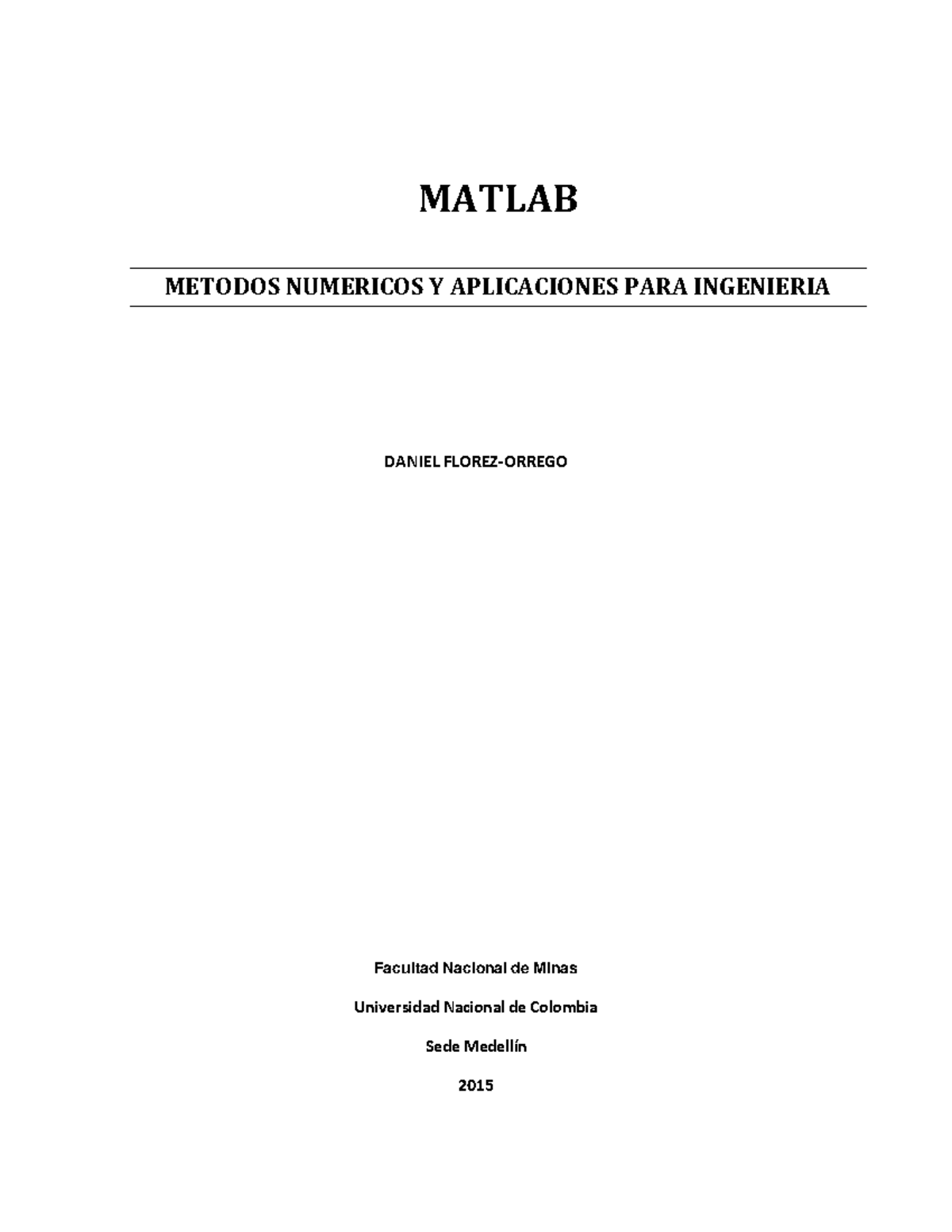 MATLAB

METODOS NUMERICOS Y APLICACIONES PARA INGENIERIA

DANIEL FLOREZ-ORREGO

Facultad Nacional de Minas

Universidad Nacional de Colombia

Sede Medellín

2015